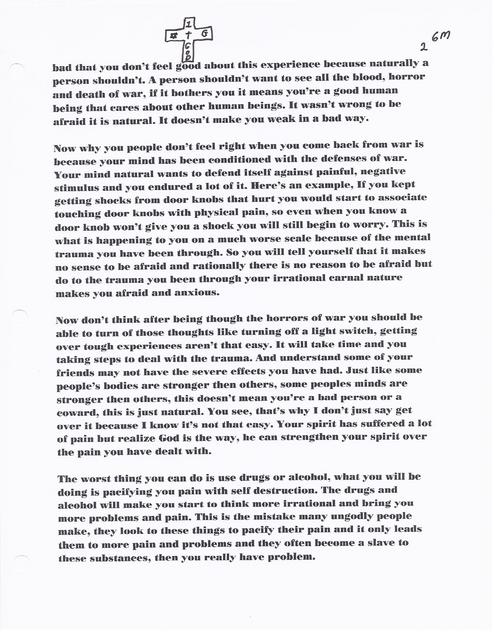 I
# † G
G
B

2 6M

bad that you don't feel good about this experience because naturally a person shouldn't. A person shouldn't want to see all the blood, horror and death of war, if it bothers you it means you're a good human being that cares about other human beings. It wasn't wrong to be afraid it is natural. It doesn't make you weak in a bad way.

Now why you people don't feel right when you come back from war is because your mind has been conditioned with the defenses of war. Your mind natural wants to defend itself against painful, negative stimulus and you endured a lot of it. Here's an example, If you kept getting shocks from door knobs that hurt you would start to associate touching door knobs with physical pain, so even when you know a door knob won't give you a shock you will still begin to worry. This is what is happening to you on a much worse scale because of the mental trauma you have been through. So you will tell yourself that it makes no sense to be afraid and rationally there is no reason to be afraid but do to the trauma you been through your irrational carnal nature makes you afraid and anxious.

Now don't think after being though the horrors of war you should be able to turn of those thoughts like turning off a light switch, getting over tough experiences aren't that easy. It will take time and you taking steps to deal with the trauma. And understand some of your friends may not have the severe effects you have had. Just like some people's bodies are stronger then others, some peoples minds are stronger then others, this doesn't mean you're a bad person or a coward, this is just natural. You see, that's why I don't just say get over it because I know it's not that easy. Your spirit has suffered a lot of pain but realize God is the way, he can strengthen your spirit over the pain you have dealt with.

The worst thing you can do is use drugs or alcohol, what you will be doing is pacifying you pain with self destruction. The drugs and alcohol will make you start to think more irrational and bring you more problems and pain. This is the mistake many ungodly people make, they look to these things to pacify their pain and it only leads them to more pain and problems and they often become a slave to these substances, then you really have problem.